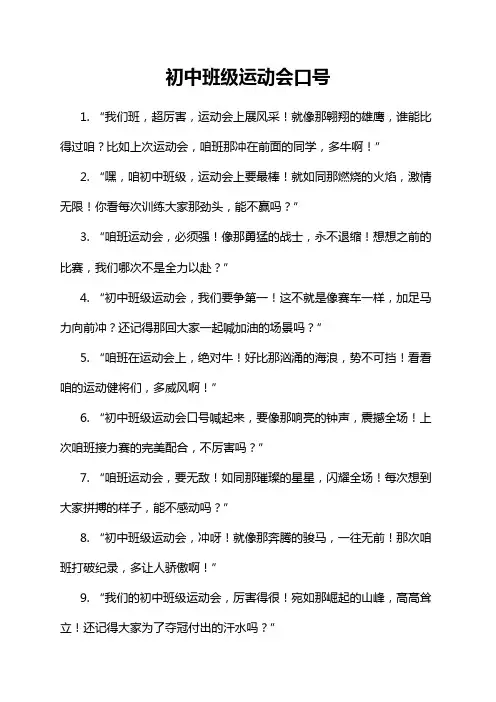 初中班级运动会口号

1. “我们班，超厉害，运动会上展风采！就像那翱翔的雄鹰，谁能比得过咱？比如上次运动会，咱班那冲在前面的同学，多牛啊！”

2. “嘿，咱初中班级，运动会上要最棒！就如同那燃烧的火焰，激情无限！你看每次训练大家那劲头，能不赢吗？”

3. “咱班运动会，必须强！像那勇猛的战士，永不退缩！想想之前的比赛，我们哪次不是全力以赴？”

4. “初中班级运动会，我们要争第一！这不就是像赛车一样，加足马力向前冲？还记得那回大家一起喊加油的场景吗？”

5. “咱班在运动会上，绝对牛！好比那汹涌的海浪，势不可挡！看看咱的运动健将们，多威风啊！”

6. “初中班级运动会口号喊起来，要像那响亮的钟声，震撼全场！上次咱班接力赛的完美配合，不厉害吗？”

7. “咱班运动会，要无敌！如同那璀璨的星星，闪耀全场！每次想到大家拼搏的样子，能不感动吗？”

8. “初中班级运动会，冲呀！就像那奔腾的骏马，一往无前！那次咱班打破纪录，多让人骄傲啊！”

9. “我们的初中班级运动会，厉害得很！宛如那崛起的山峰，高高耸立！还记得大家为了夺冠付出的汗水吗？”